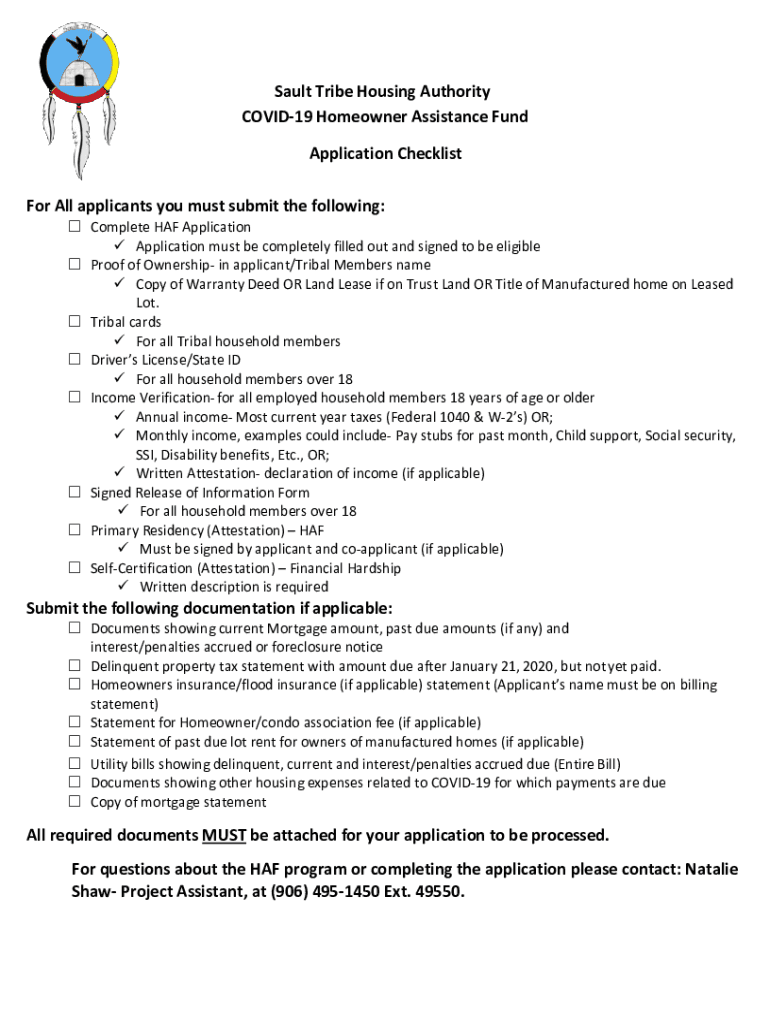 Sault Tribe Housing Authority
COVID-19 Homeowner Assistance Fund

Application Checklist

For All applicants you must submit the following:

☐ Complete HAF Application
✓ Application must be completely filled out and signed to be eligible
☐ Proof of Ownership- in applicant/Tribal Members name
✓ Copy of Warranty Deed OR Land Lease if on Trust Land OR Title of Manufactured home on Leased Lot.
☐ Tribal cards
✓ For all Tribal household members
☐ Driver's License/State ID
✓ For all household members over 18
☐ Income Verification- for all employed household members 18 years of age or older
✓ Annual income- Most current year taxes (Federal 1040 & W-2's) OR;
✓ Monthly income, examples could include- Pay stubs for past month, Child support, Social security, SSI, Disability benefits, Etc., OR;
✓ Written Attestation- declaration of income (if applicable)
☐ Signed Release of Information Form
✓ For all household members over 18
☐ Primary Residency (Attestation) – HAF
✓ Must be signed by applicant and co-applicant (if applicable)
☐ Self-Certification (Attestation) – Financial Hardship
✓ Written description is required

Submit the following documentation if applicable:

☐ Documents showing current Mortgage amount, past due amounts (if any) and interest/penalties accrued or foreclosure notice
☐ Delinquent property tax statement with amount due after January 21, 2020, but not yet paid.
☐ Homeowners insurance/flood insurance (if applicable) statement (Applicant's name must be on billing statement)
☐ Statement for Homeowner/condo association fee (if applicable)
☐ Statement of past due lot rent for owners of manufactured homes (if applicable)
☐ Utility bills showing delinquent, current and interest/penalties accrued due (Entire Bill)
☐ Documents showing other housing expenses related to COVID-19 for which payments are due
☐ Copy of mortgage statement

All required documents MUST be attached for your application to be processed.

For questions about the HAF program or completing the application please contact: Natalie Shaw- Project Assistant, at (906) 495-1450 Ext. 49550.